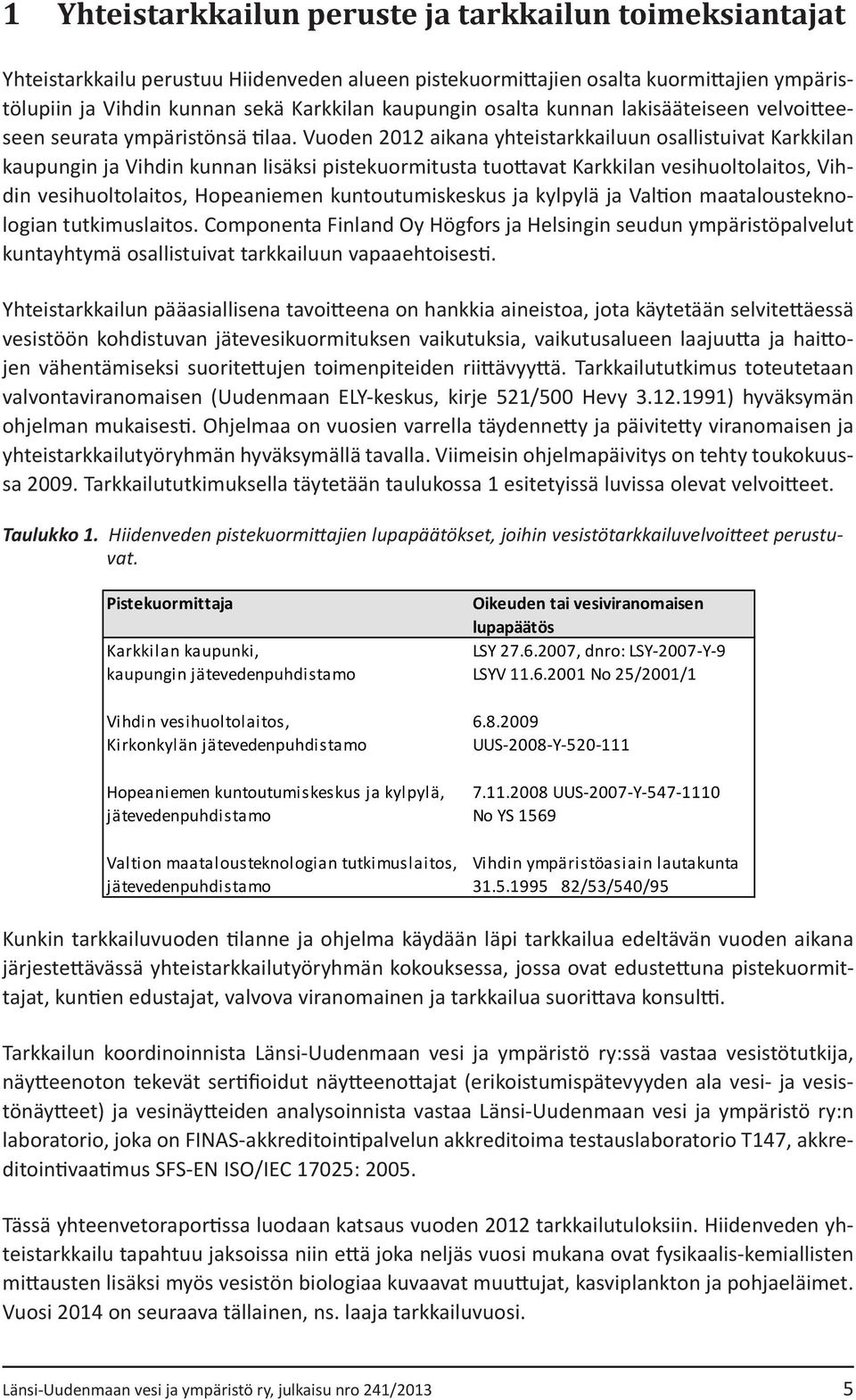 1 Yhteistarkkailun peruste ja tarkkailun toimeksiantajat

Yhteistarkkailu perustuu Hiidenveden alueen pistekuormittajien osalta kuormittajien ympäristölupiin ja Vihdin kunnan sekä Karkkilan kaupungin osalta kunnan lakisääteiseen velvoitteeseen seurata ympäristönsä tilaa. Vuoden 2012 aikana yhteistarkkailuun osallistuivat Karkkilan kaupungin ja Vihdin kunnan lisäksi pistekuormitusta tuottavat Karkkilan vesihuoltolaitos, Vihdin vesihuoltolaitos, Hopeaniemen kuntoutumiskeskus ja kylpylä ja Valtion maatalousteknologian tutkimuslaitos. Componenta Finland Oy Högfors ja Helsingin seudun ympäristöpalvelut kuntayhtymä osallistuivat tarkkailuun vapaaehtoisesti.

Yhteistarkkailun pääasiallisena tavoitteena on hankkia aineistoa, jota käytetään selvitettäessä vesistöön kohdistuvan jätevesikuormituksen vaikutuksia, vaikutusalueen laajuutta ja haittojen vähentämiseksi suoritettujen toimenpiteiden riittävyyttä. Tarkkailututkimus toteutetaan valvontaviranomaisen (Uudenmaan ELY-keskus, kirje 521/500 Hevy 3.12.1991) hyväksymän ohjelman mukaisesti. Ohjelmaa on vuosien varrella täydennetty ja päivitetty viranomaisen ja yhteistarkkailutyöryhmän hyväksymällä tavalla. Viimeisin ohjelmapäivitys on tehty toukokuussa 2009. Tarkkailututkimuksella täytetään taulukossa 1 esitetyissä luvissa olevat velvoitteet.

Taulukko 1. Hiidenveden pistekuormittajien lupapäätökset, joihin vesistötarkkailuvelvoitteet perustuvat.

| Pistekuormittaja | Oikeuden tai vesiviranomaisen lupapäätös |
|---|---|
| Karkkilan kaupunki, kaupungin jätevedenpuhdistamo | LSY 27.6.2007, dnro: LSY-2007-Y-9 LSYV 11.6.2001 No 25/2001/1 |
| Vihdin vesihuoltolaitos, Kirkonkylän jätevedenpuhdistamo | 6.8.2009 UUS-2008-Y-520-111 |
| Hopeaniemen kuntoutumiskeskus ja kylpylä, jätevedenpuhdistamo | 7.11.2008 UUS-2007-Y-547-1110 No YS 1569 |
| Valtion maatalousteknologian tutkimuslaitos, jätevedenpuhdistamo | Vihdin ympäristöasiain lautakunta 31.5.1995 82/53/540/95 |

Kunkin tarkkailuvuoden tilanne ja ohjelma käydään läpi tarkkailua edeltävän vuoden aikana järjestettävässä yhteistarkkailutyöryhmän kokouksessa, jossa ovat edustettuna pistekuormittajat, kuntien edustajat, valvova viranomainen ja tarkkailua suorittava konsultti.

Tarkkailun koordinoinnista Länsi-Uudenmaan vesi ja ympäristö ry:ssä vastaa vesistötutkija, näytteenoton tekevät sertifioidut näytteenottajat (erikoistumispätevyyden ala vesi- ja vesistönäytteet) ja vesinäytteiden analysoinnista vastaa Länsi-Uudenmaan vesi ja ympäristö ry:n laboratorio, joka on FINAS-akkreditointipalvelun akkreditoima testauslaboratorio T147, akkreditointivaatimus SFS-EN ISO/IEC 17025: 2005.

Tässä yhteenvetoraportissa luodaan katsaus vuoden 2012 tarkkailutuloksiin. Hiidenveden yhteistarkkailu tapahtuu jaksoissa niin että joka neljäs vuosi mukana ovat fysikaalis-kemiallisten mittausten lisäksi myös vesistön biologiaa kuvaavat muuttujat, kasviplankton ja pohjaeläimet. Vuosi 2014 on seuraava tällainen, ns. laaja tarkkailuvuosi.

Länsi-Uudenmaan vesi ja ympäristö ry, julkaisu nro 241/2013 5